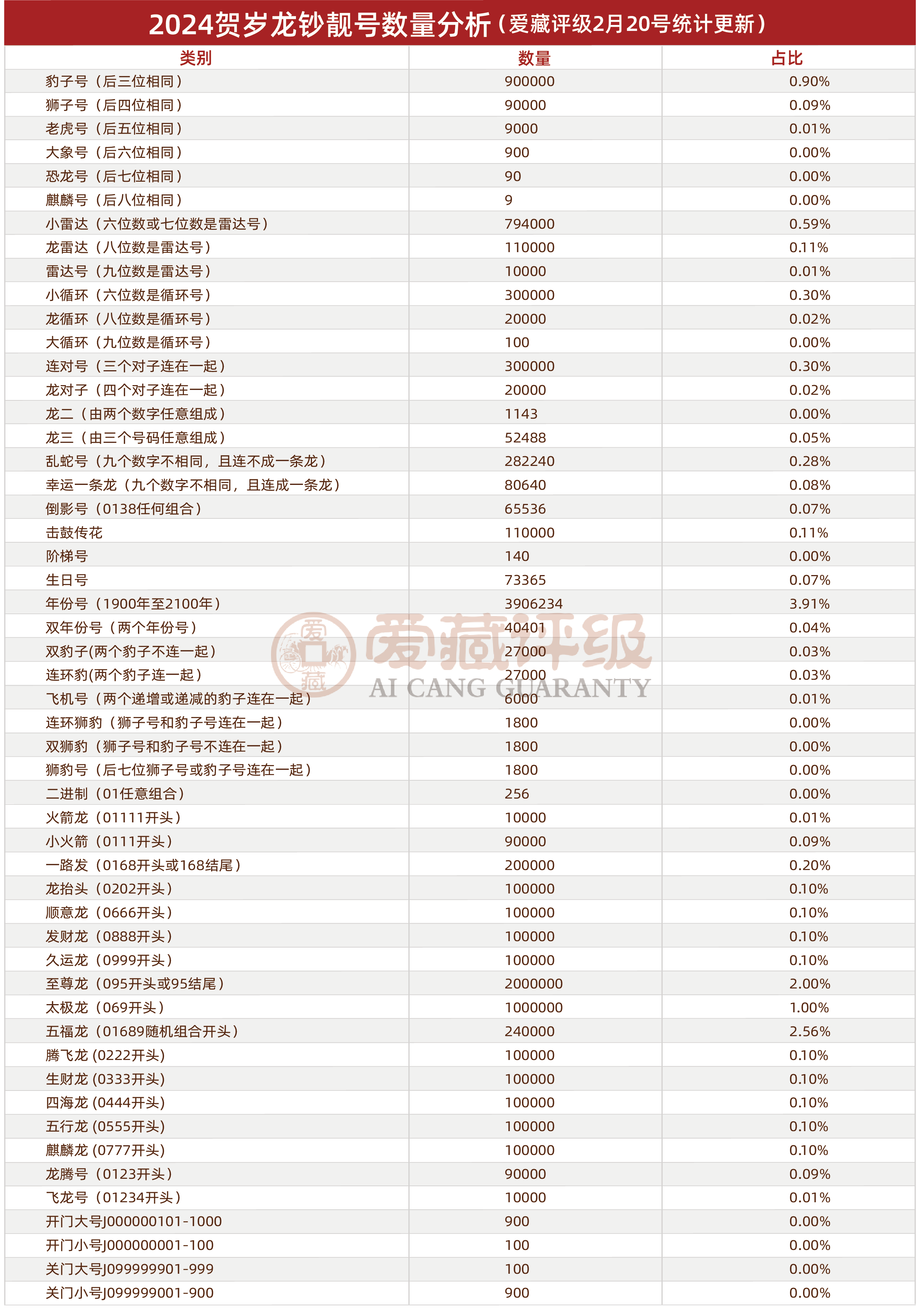 2024贺岁龙钞靓号数量分析（爱藏评级2月20号统计更新）

| 类别 | 数量 | 占比 |
|---|---|---|
| 豹子号（后三位相同） | 900000 | 0.90% |
| 狮子号（后四位相同） | 90000 | 0.09% |
| 老虎号（后五位相同） | 9000 | 0.01% |
| 大象号（后六位相同） | 900 | 0.00% |
| 恐龙号（后七位相同） | 90 | 0.00% |
| 麒麟号（后八位相同） | 9 | 0.00% |
| 小雷达（六位数或七位数是雷达号） | 794000 | 0.59% |
| 龙雷达（八位数是雷达号） | 110000 | 0.11% |
| 雷达号（九位数是雷达号） | 10000 | 0.01% |
| 小循环（六位数是循环号） | 300000 | 0.30% |
| 龙循环（八位数是循环号） | 20000 | 0.02% |
| 大循环（九位数是循环号） | 100 | 0.00% |
| 连对号（三个对子连在一起） | 300000 | 0.30% |
| 龙对子（四个对子连在一起） | 20000 | 0.02% |
| 龙二（由两个数字任意组成） | 1143 | 0.00% |
| 龙三（由三个号码任意组成） | 52488 | 0.05% |
| 乱蛇号（九个数字不相同，且连不成一条龙） | 282240 | 0.28% |
| 幸运一条龙（九个数字不相同，且连成一条龙） | 80640 | 0.08% |
| 倒影号（0138任何组合） | 65536 | 0.07% |
| 击鼓传花 | 110000 | 0.11% |
| 阶梯号 | 140 | 0.00% |
| 生日号 | 73365 | 0.07% |
| 年份号（1900年至2100年） | 3906234 | 3.91% |
| 双年份号（两个年份号） | 40401 | 0.04% |
| 双豹子(两个豹子不连一起) | 27000 | 0.03% |
| 连环豹(两个豹子连一起) | 27000 | 0.03% |
| 飞机号（两个递增或递减的豹子连在一起） | 6000 | 0.01% |
| 连环狮豹（狮子号和豹子号连在一起） | 1800 | 0.00% |
| 双狮豹（狮子号和豹子号不连在一起） | 1800 | 0.00% |
| 狮豹号（后七位狮子号或豹子号连在一起） | 1800 | 0.00% |
| 二进制（01任意组合） | 256 | 0.00% |
| 火箭龙（01111开头） | 10000 | 0.01% |
| 小火箭（0111开头） | 90000 | 0.09% |
| 一路发（0168开头或168结尾） | 200000 | 0.20% |
| 龙抬头（0202开头） | 100000 | 0.10% |
| 顺意龙（0666开头） | 100000 | 0.10% |
| 发财龙（0888开头） | 100000 | 0.10% |
| 久运龙（0999开头） | 100000 | 0.10% |
| 至尊龙（095开头或95结尾） | 2000000 | 2.00% |
| 太极龙（069开头） | 1000000 | 1.00% |
| 五福龙（01689随机组合开头） | 240000 | 2.56% |
| 腾飞龙 (0222开头) | 100000 | 0.10% |
| 生财龙 (0333开头) | 100000 | 0.10% |
| 四海龙 (0444开头) | 100000 | 0.10% |
| 五行龙 (0555开头) | 100000 | 0.10% |
| 麒麟龙 (0777开头) | 100000 | 0.10% |
| 龙腾号（0123开头） | 90000 | 0.09% |
| 飞龙号（01234开头） | 10000 | 0.01% |
| 开门大号J000000101-1000 | 900 | 0.00% |
| 开门小号J000000001-100 | 100 | 0.00% |
| 关门大号J099999901-999 | 100 | 0.00% |
| 关门小号J099999001-900 | 900 | 0.00% |

爱藏 爱藏评级 AI CANG GUARANTY